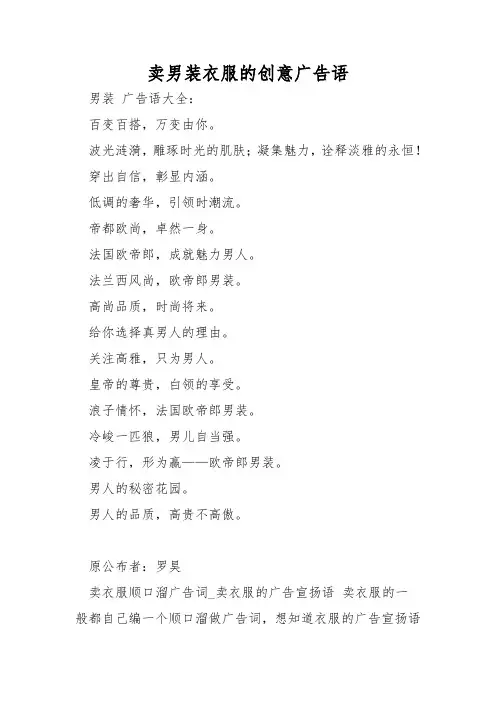 卖男装衣服的创意广告语

男装 广告语大全：

百变百搭，万变由你。

波光涟漪，雕琢时光的肌肤；凝集魅力，诠释淡雅的永恒！

穿出自信，彰显内涵。

低调的奢华，引领时潮流。

帝都欧尚，卓然一身。

法国欧帝郎，成就魅力男人。

法兰西风尚，欧帝郎男装。

高尚品质，时尚将来。

给你选择真男人的理由。

关注高雅，只为男人。

皇帝的尊贵，白领的享受。

浪子情怀，法国欧帝郎男装。

冷峻一匹狼，男儿自当强。

凌于行，形为赢——欧帝郎男装。

男人的秘密花园。

男人的品质，高贵不高傲。

原公布者：罗昊

卖衣服顺口溜广告词_卖衣服的广告宣扬语 卖衣服的一般都自己编一个顺口溜做广告词，想知道衣服的广告宣扬语